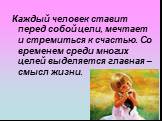 Каждый человек ставит перед собой цели, мечтает и стремиться к счастью. Со временем среди многих целей выделяется главная – смысл жизни.